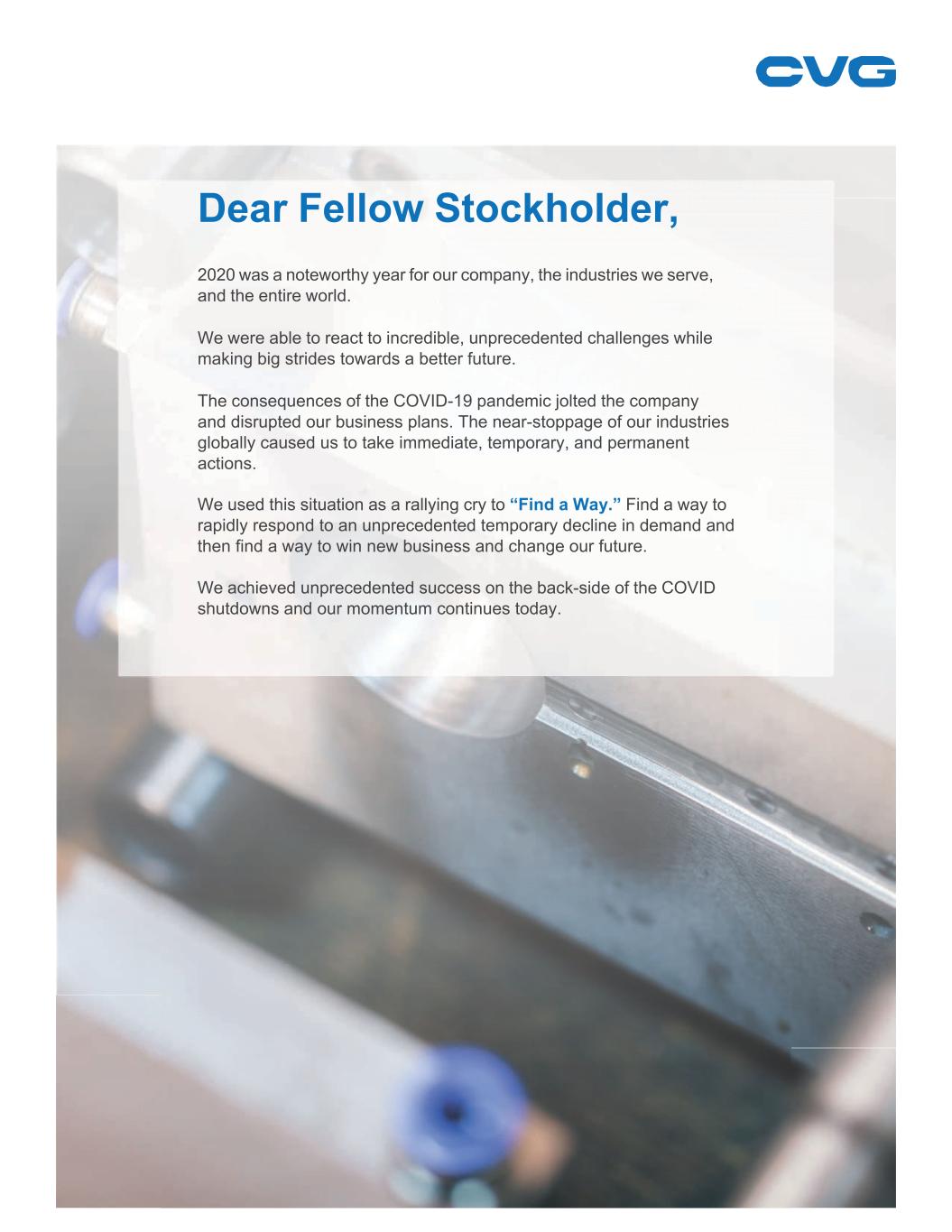 CVG

Dear Fellow Stockholder,

2020 was a noteworthy year for our company, the industries we serve, and the entire world.

We were able to react to incredible, unprecedented challenges while making big strides towards a better future.

The consequences of the COVID-19 pandemic jolted the company and disrupted our business plans. The near-stoppage of our industries globally caused us to take immediate, temporary, and permanent actions.

We used this situation as a rallying cry to "Find a Way." Find a way to rapidly respond to an unprecedented temporary decline in demand and then find a way to win new business and change our future.

We achieved unprecedented success on the back-side of the COVID shutdowns and our momentum continues today.